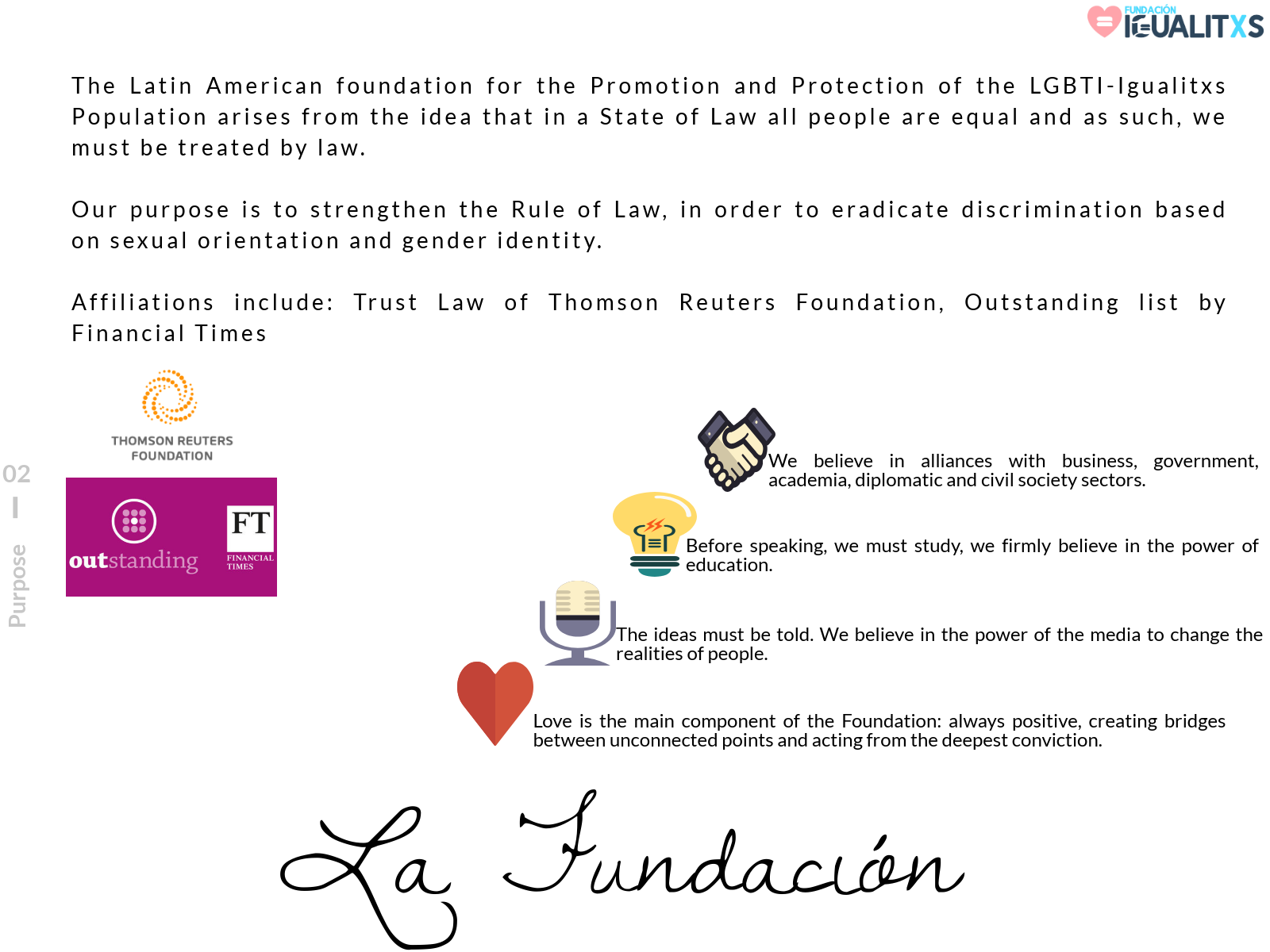 FUNDACIÓN IGUALITXS

The Latin American foundation for the Promotion and Protection of the LGBTI-Igualitxs Population arises from the idea that in a State of Law all people are equal and as such, we must be treated by law.

Our purpose is to strengthen the Rule of Law, in order to eradicate discrimination based on sexual orientation and gender identity.

Affiliations include: Trust Law of Thomson Reuters Foundation, Outstanding list by Financial Times

THOMSON REUTERS FOUNDATION

outstanding FT FINANCIAL TIMES

02 Purpose

We believe in alliances with business, government, academia, diplomatic and civil society sectors.

Before speaking, we must study, we firmly believe in the power of education.

The ideas must be told. We believe in the power of the media to change the realities of people.

Love is the main component of the Foundation: always positive, creating bridges between unconnected points and acting from the deepest conviction.

La Fundación